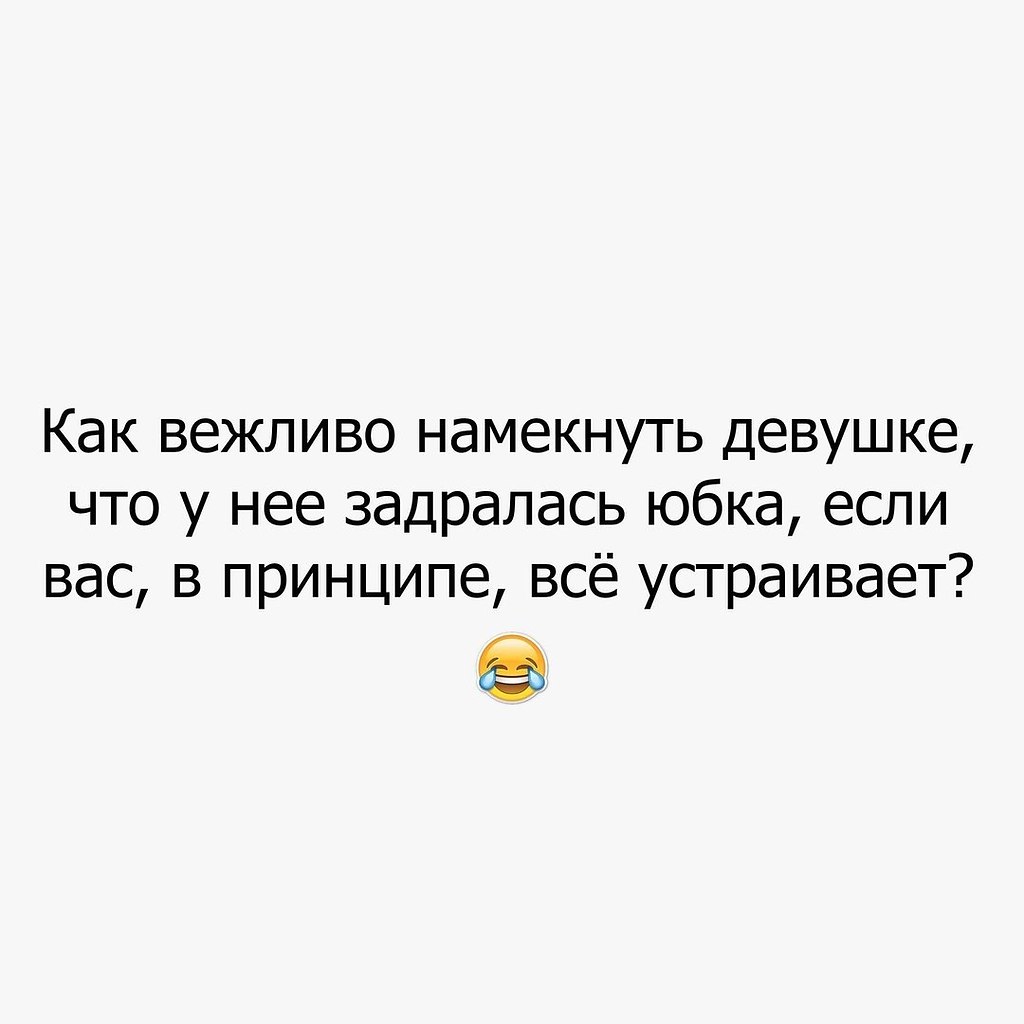 Как вежливо намекнуть девушке, что у нее задралась юбка, если вас, в принципе, всё устраивает?
😂